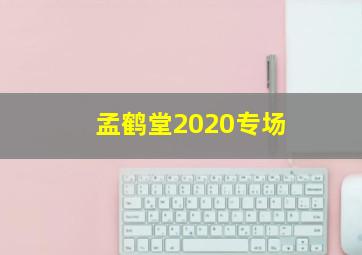 孟鹤堂2020专场